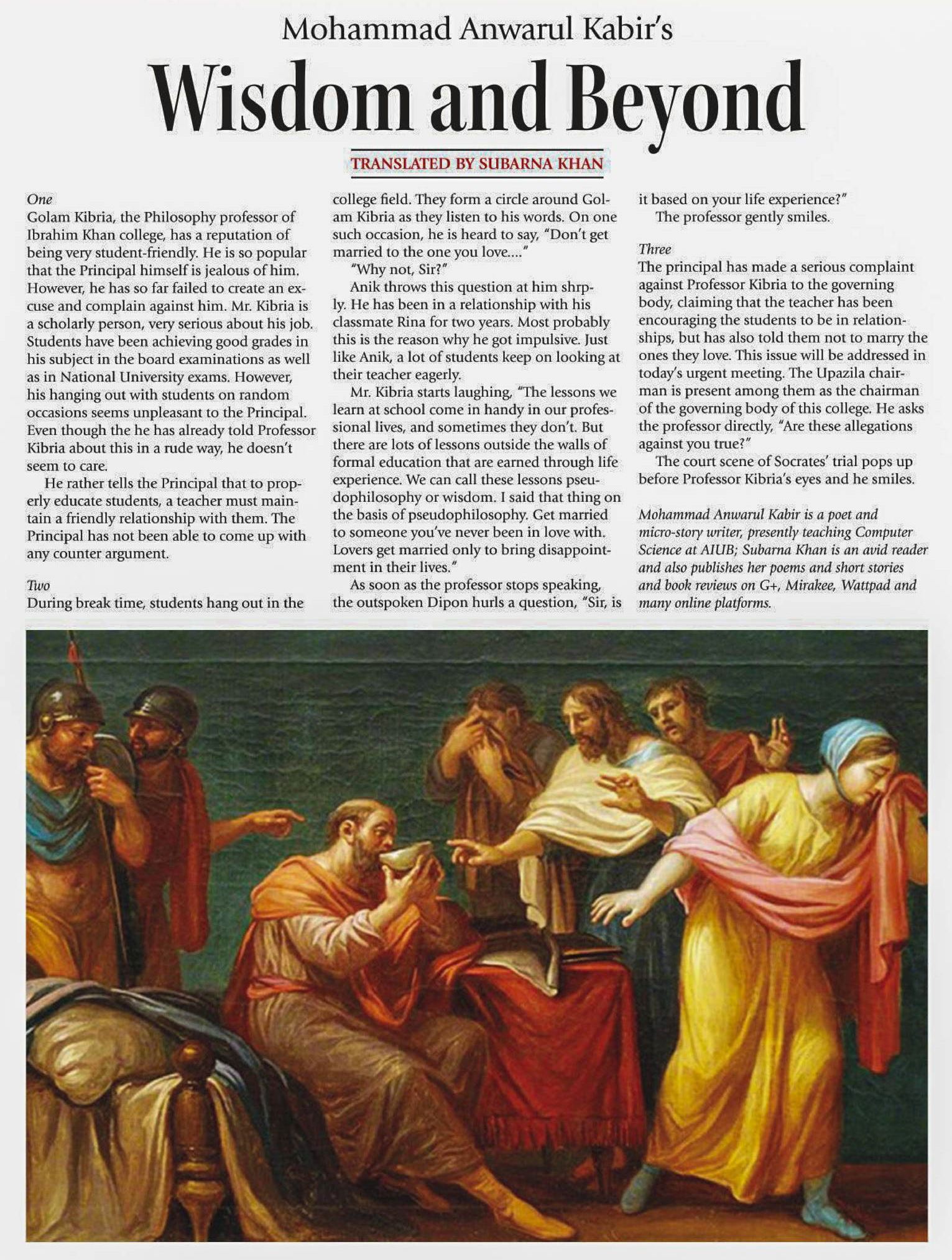 Mohammad Anwarul Kabir's

Wisdom and Beyond

TRANSLATED BY SUBARNA KHAN

One
Golam Kibria, the Philosophy professor of Ibrahim Khan college, has a reputation of being very student-friendly. He is so popular that the Principal himself is jealous of him. However, he has so far failed to create an excuse and complain against him. Mr. Kibria is a scholarly person, very serious about his job. Students have been achieving good grades in his subject in the board examinations as well as in National University exams. However, his hanging out with students on random occasions seems unpleasant to the Principal. Even though the he has already told Professor Kibria about this in a rude way, he doesn't seem to care.

He rather tells the Principal that to properly educate students, a teacher must maintain a friendly relationship with them. The Principal has not been able to come up with any counter argument.

Two
During break time, students hang out in the college field. They form a circle around Golam Kibria as they listen to his words. On one such occasion, he is heard to say, "Don't get married to the one you love...."

"Why not, Sir?"

Anik throws this question at him shrply. He has been in a relationship with his classmate Rina for two years. Most probably this is the reason why he got impulsive. Just like Anik, a lot of students keep on looking at their teacher eagerly.

Mr. Kibria starts laughing, "The lessons we learn at school come in handy in our professional lives, and sometimes they don't. But there are lots of lessons outside the walls of formal education that are earned through life experience. We can call these lessons pseudophilosophy or wisdom. I said that thing on the basis of pseudophilosophy. Get married to someone you've never been in love with. Lovers get married only to bring disappointment in their lives."

As soon as the professor stops speaking, the outspoken Dipon hurls a question, "Sir, is it based on your life experience?"

The professor gently smiles.

Three
The principal has made a serious complaint against Professor Kibria to the governing body, claiming that the teacher has been encouraging the students to be in relationships, but has also told them not to marry the ones they love. This issue will be addressed in today's urgent meeting. The Upazila chairman is present among them as the chairman of the governing body of this college. He asks the professor directly, "Are these allegations against you true?"

The court scene of Socrates' trial pops up before Professor Kibria's eyes and he smiles.

Mohammad Anwarul Kabir is a poet and micro-story writer, presently teaching Computer Science at AIUB; Subarna Khan is an avid reader and also publishes her poems and short stories and book reviews on G+, Mirakee, Wattpad and many online platforms.